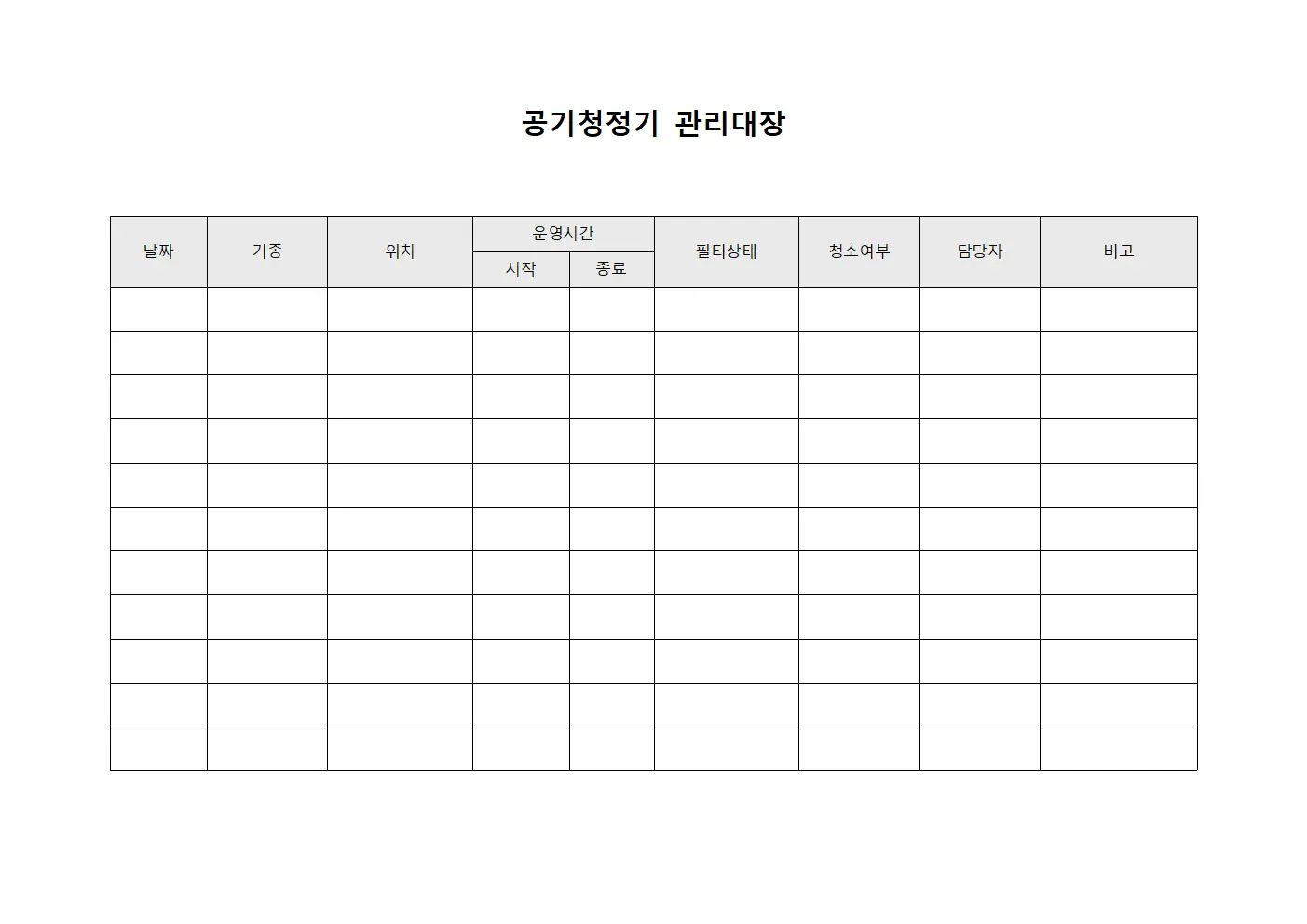 공기청정기 관리대장

| 날짜 | 기종 | 위치 | 운영시간 시작 | 운영시간 종료 | 필터상태 | 청소여부 | 담당자 | 비고 |
|---|---|---|---|---|---|---|---|---|
| | | | | | | | | |
| | | | | | | | | |
| | | | | | | | | |
| | | | | | | | | |
| | | | | | | | | |
| | | | | | | | | |
| | | | | | | | | |
| | | | | | | | | |
| | | | | | | | | |
| | | | | | | | | |
| | | | | | | | | |